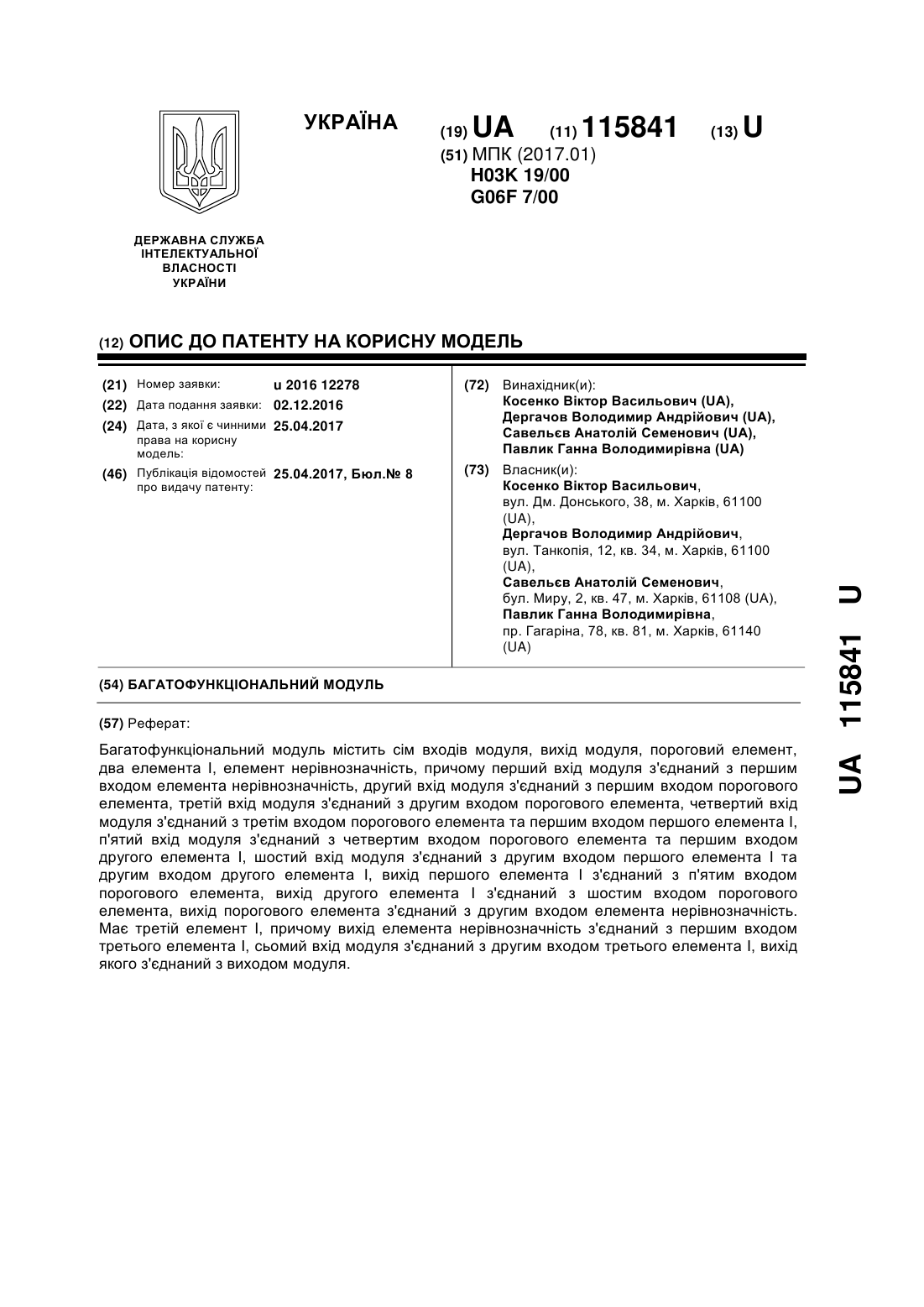 УКРАЇНА

(19) UA (11) 115841 (13) U

(51) МПК (2017.01)
H03K 19/00
G06F 7/00

ДЕРЖАВНА СЛУЖБА ІНТЕЛЕКТУАЛЬНОЇ ВЛАСНОСТІ УКРАЇНИ

(12) ОПИС ДО ПАТЕНТУ НА КОРИСНУ МОДЕЛЬ

(21) Номер заявки: u 2016 12278
(22) Дата подання заявки: 02.12.2016
(24) Дата, з якої є чинними права на корисну модель: 25.04.2017
(46) Публікація відомостей про видачу патенту: 25.04.2017, Бюл.№ 8

(72) Винахідник(и):
Косенко Віктор Васильович (UA),
Дергачов Володимир Андрійович (UA),
Савельєв Анатолій Семенович (UA),
Павлик Ганна Володимирівна (UA)

(73) Власник(и):
Косенко Віктор Васильович,
вул. Дм. Донського, 38, м. Харків, 61100 (UA),
Дергачов Володимир Андрійович,
вул. Танкопія, 12, кв. 34, м. Харків, 61100 (UA),
Савельєв Анатолій Семенович,
бул. Миру, 2, кв. 47, м. Харків, 61108 (UA),
Павлик Ганна Володимирівна,
пр. Гагаріна, 78, кв. 81, м. Харків, 61140 (UA)

(54) БАГАТОФУНКЦІОНАЛЬНИЙ МОДУЛЬ

(57) Реферат:

Багатофункціональний модуль містить сім входів модуля, вихід модуля, пороговий елемент, два елемента І, елемент нерівнозначність, причому перший вхід модуля з'єднаний з першим входом елемента нерівнозначність, другий вхід модуля з'єднаний з першим входом порогового елемента, третій вхід модуля з'єднаний з другим входом порогового елемента, четвертий вхід модуля з'єднаний з третім входом порогового елемента та першим входом першого елемента І, п'ятий вхід модуля з'єднаний з четвертим входом порогового елемента та першим входом другого елемента І, шостий вхід модуля з'єднаний з другим входом першого елемента І та другим входом другого елемента І, вихід першого елемента І з'єднаний з п'ятим входом порогового елемента, вихід другого елемента І з'єднаний з шостим входом порогового елемента, вихід порогового елемента з'єднаний з другим входом елемента нерівнозначність. Має третій елемент І, причому вихід елемента нерівнозначність з'єднаний з першим входом третього елемента І, сьомий вхід модуля з'єднаний з другим входом третього елемента І, вихід якого з'єднаний з виходом модуля.

UA 115841 U